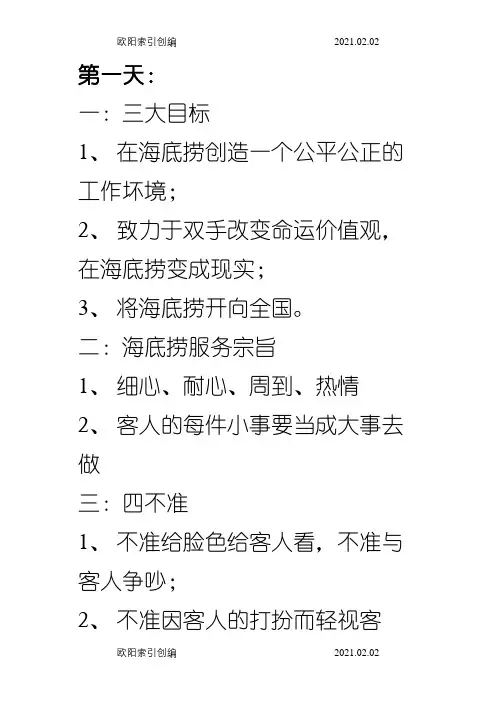 欧阳索引创编 2021.02.02

第一天：

一：三大目标

1、 在海底捞创造一个公平公正的工作环境；

2、 致力于双手改变命运价值观，在海底捞变成现实；

3、 将海底捞开向全国。

二：海底捞服务宗旨

1、 细心、耐心、周到、热情

2、 客人的每件小事要当成大事去做

三：四不准

1、 不准给脸色给客人看，不准与客人争吵；

2、 不准因客人的打扮而轻视客

欧阳索引创编 2021.02.02